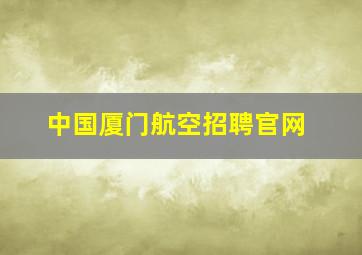 中国厦门航空招聘官网